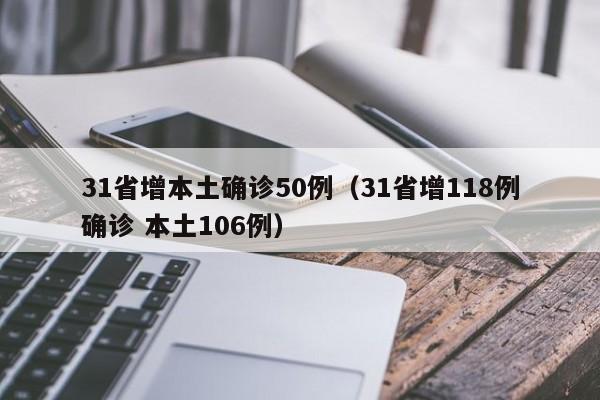 31省增本土确诊50例（31省增118例确诊 本土106例）